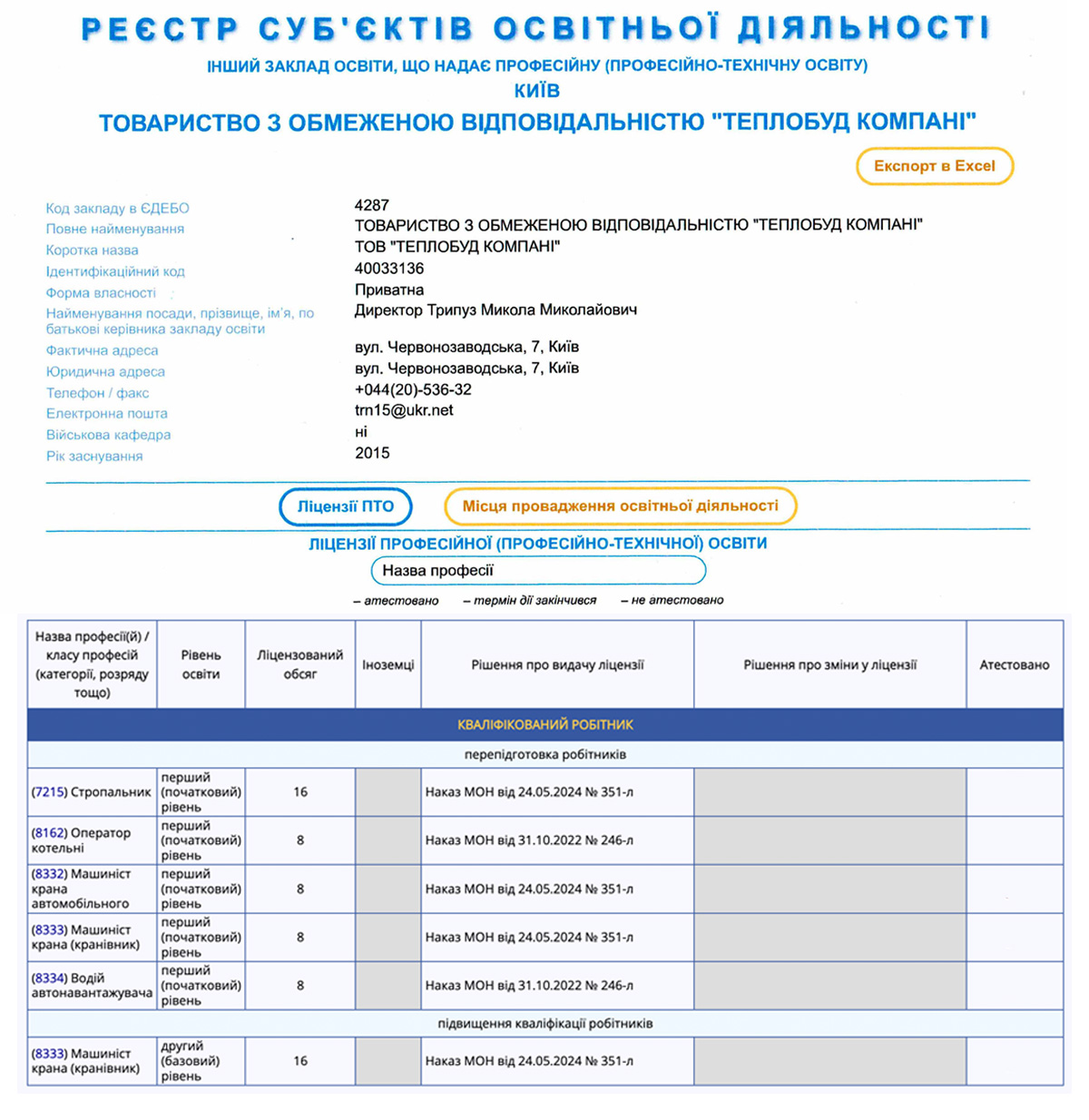 РЕЄСТР СУБ'ЄКТІВ ОСВІТНЬОЇ ДІЯЛЬНОСТІ

ІНШИЙ ЗАКЛАД ОСВІТИ, ЩО НАДАЄ ПРОФЕСІЙНУ (ПРОФЕСІЙНО-ТЕХНІЧНУ ОСВІТУ)

КИЇВ

ТОВАРИСТВО З ОБМЕЖЕНОЮ ВІДПОВІДАЛЬНІСТЮ "ТЕПЛОБУД КОМПАНІ"

Експорт в Excel

Код закладу в ЄДЕБО 4287
Повне найменування ТОВАРИСТВО З ОБМЕЖЕНОЮ ВІДПОВІДАЛЬНІСТЮ "ТЕПЛОБУД КОМПАНІ"
Коротка назва ТОВ "ТЕПЛОБУД КОМПАНІ"
Ідентифікаційний код 40033136
Форма власності Приватна
Найменування посади, прізвище, ім'я, по батькові керівника закладу освіти Директор Трипуз Микола Миколайович
Фактична адреса вул. Червонозаводська, 7, Київ
Юридична адреса вул. Червонозаводська, 7, Київ
Телефон / факс +044(20)-536-32
Електронна пошта trn15@ukr.net
Військова кафедра ні
Рік заснування 2015

Ліцензії ПТО

Місця провадження освітньої діяльності

ЛІЦЕНЗІЇ ПРОФЕСІЙНОЇ (ПРОФЕСІЙНО-ТЕХНІЧНОЇ) ОСВІТИ

Назва професії

– атестовано – термін дії закінчився – не атестовано

| Назва професії(й) / класу професій (категорії, розряду тощо) | Рівень освіти | Ліцензований обсяг | Іноземці | Рішення про видачу ліцензії | Рішення про зміни у ліцензії | Атестовано |
|---|---|---|---|---|---|---|
| КВАЛІФІКОВАНИЙ РОБІТНИК | | | | | | |
| перепідготовка робітників | | | | | | |
| (7215) Стропальник | перший (початковий) рівень | 16 | | Наказ МОН від 24.05.2024 № 351-л | | |
| (8162) Оператор котельні | перший (початковий) рівень | 8 | | Наказ МОН від 31.10.2022 № 246-л | | |
| (8332) Машиніст крана автомобільного | перший (початковий) рівень | 8 | | Наказ МОН від 24.05.2024 № 351-л | | |
| (8333) Машиніст крана (кранівник) | перший (початковий) рівень | 8 | | Наказ МОН від 24.05.2024 № 351-л | | |
| (8334) Водій автонавантажувача | перший (початковий) рівень | 8 | | Наказ МОН від 31.10.2022 № 246-л | | |
| підвищення кваліфікації робітників | | | | | | |
| (8333) Машиніст крана (кранівник) | другий (базовий) рівень | 16 | | Наказ МОН від 24.05.2024 № 351-л | | |